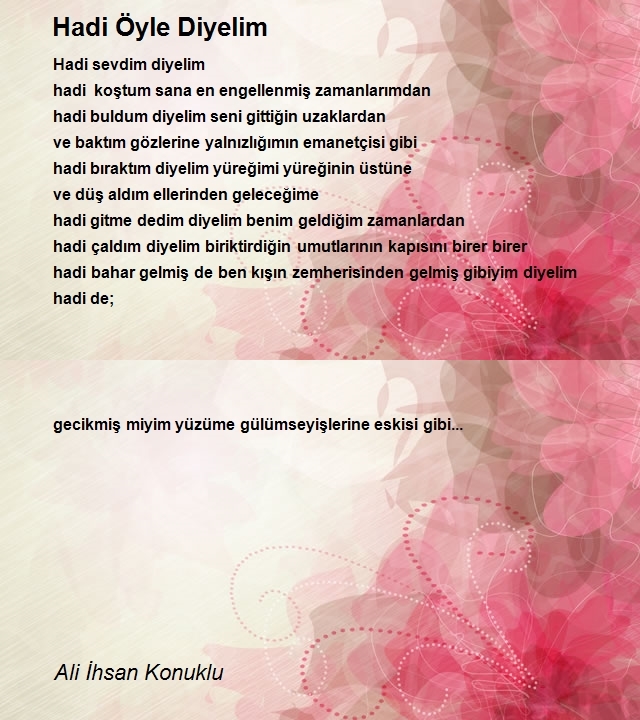 Hadi Öyle Diyelim

Hadi sevdim diyelim
hadi koştum sana en engellenmiş zamanlarımdan
hadi buldum diyelim seni gittiğin uzaklardan
ve baktım gözlerine yalnızlığımın emanetçisi gibi
hadi bıraktım diyelim yüreğimi yüreğinin üstüne
ve düş aldım ellerinden geleceğime
hadi gitme dedim diyelim benim geldiğim zamanlardan
hadi çaldım diyelim biriktirdiğin umutlarının kapısını birer birer
hadi bahar gelmiş de ben kışın zemherisinden gelmiş gibiyim diyelim
hadi de;

gecikmiş miyim yüzüme gülümseyişlerine eskisi gibi...

Ali İhsan Konuklu